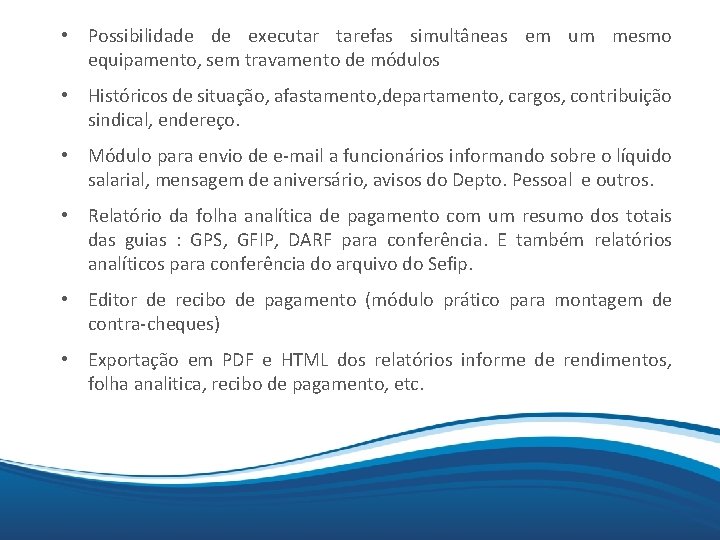 • Possibilidade de executar tarefas simultâneas em um mesmo equipamento, sem travamento de módulos

• Históricos de situação, afastamento,departamento, cargos, contribuição sindical, endereço.

• Módulo para envio de e-mail a funcionários informando sobre o líquido salarial, mensagem de aniversário, avisos do Depto. Pessoal e outros.

• Relatório da folha analítica de pagamento com um resumo dos totais das guias : GPS, GFIP, DARF para conferência. E também relatórios analíticos para conferência do arquivo do Sefip.

• Editor de recibo de pagamento (módulo prático para montagem de contra-cheques)

• Exportação em PDF e HTML dos relatórios informe de rendimentos, folha analitica, recibo de pagamento, etc.